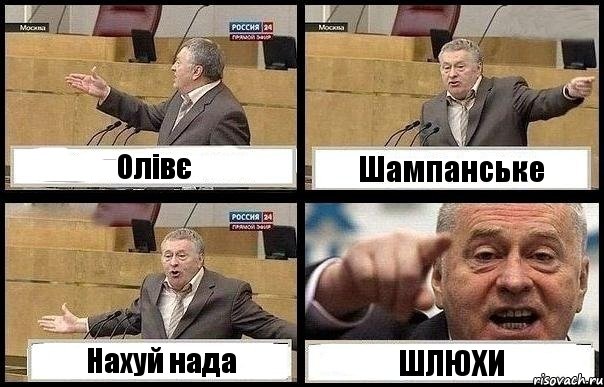 Москва
РОССИЯ 24
ПРЯМОЙ ЭФИР
Олівє

Москва
Шампанське

РОССИЯ 24
ПРЯМОЙ ЭФИР
Нахуй нада

ШЛЮХИ

risovach.ru